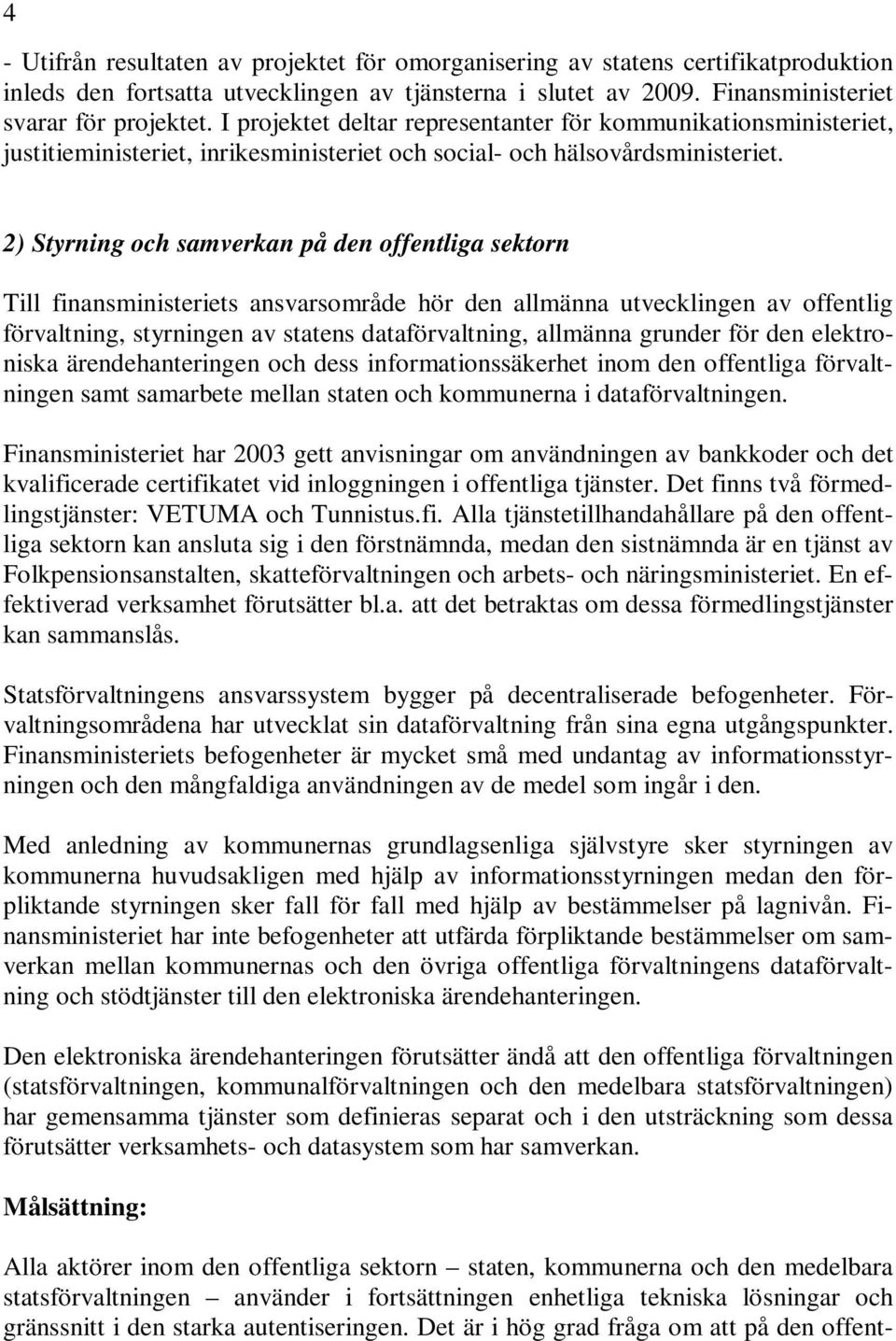 4

- Utifrån resultaten av projektet för omorganisering av statens certifikatproduktion inleds den fortsatta utvecklingen av tjänsterna i slutet av 2009. Finansministeriet svarar för projektet. I projektet deltar representanter för kommunikationsministeriet, justitieministeriet, inrikesministeriet och social- och hälsovårdsministeriet.

2) Styrning och samverkan på den offentliga sektorn

Till finansministeriets ansvarsområde hör den allmänna utvecklingen av offentlig förvaltning, styrningen av statens dataförvaltning, allmänna grunder för den elektroniska ärendehanteringen och dess informationssäkerhet inom den offentliga förvaltningen samt samarbete mellan staten och kommunerna i dataförvaltningen.

Finansministeriet har 2003 gett anvisningar om användningen av bankkoder och det kvalificerade certifikatet vid inloggningen i offentliga tjänster. Det finns två förmedlingstjänster: VETUMA och Tunnistus.fi. Alla tjänstetillhandahållare på den offentliga sektorn kan ansluta sig i den förstnämnda, medan den sistnämnda är en tjänst av Folkpensionsanstalten, skatteförvaltningen och arbets- och näringsministeriet. En effektiverad verksamhet förutsätter bl.a. att det betraktas om dessa förmedlingstjänster kan sammanslås.

Statsförvaltningens ansvarssystem bygger på decentraliserade befogenheter. Förvaltningsområdena har utvecklat sin dataförvaltning från sina egna utgångspunkter. Finansministeriets befogenheter är mycket små med undantag av informationsstyrningen och den mångfaldiga användningen av de medel som ingår i den.

Med anledning av kommunernas grundlagsenliga självstyre sker styrningen av kommunerna huvudsakligen med hjälp av informationsstyrningen medan den förpliktande styrningen sker fall för fall med hjälp av bestämmelser på lagnivån. Finansministeriet har inte befogenheter att utfärda förpliktande bestämmelser om samverkan mellan kommunernas och den övriga offentliga förvaltningens dataförvaltning och stödtjänster till den elektroniska ärendehanteringen.

Den elektroniska ärendehanteringen förutsätter ändå att den offentliga förvaltningen (statsförvaltningen, kommunalförvaltningen och den medelbara statsförvaltningen) har gemensamma tjänster som definieras separat och i den utsträckning som dessa förutsätter verksamhets- och datasystem som har samverkan.

Målsättning:

Alla aktörer inom den offentliga sektorn – staten, kommunerna och den medelbara statsförvaltningen – använder i fortsättningen enhetliga tekniska lösningar och gränssnitt i den starka autentiseringen. Det är i hög grad fråga om att på den offent-